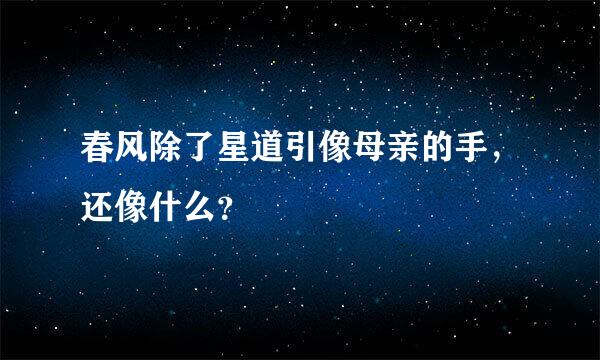 春风除了星道引像母亲的手，还像什么？